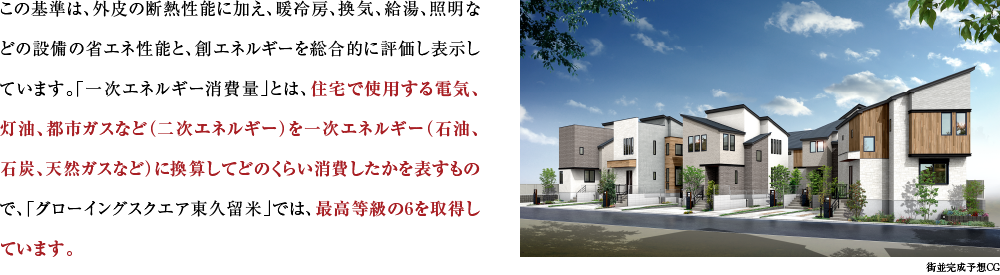 この基準は、外皮の断熱性能に加え、暖冷房、換気、給湯、照明などの設備の省エネ性能と、創エネルギーを総合的に評価し表示しています。「一次エネルギー消費量」とは、住宅で使用する電気、灯油、都市ガスなど（二次エネルギー）を一次エネルギー（石油、石炭、天然ガスなど）に換算してどのくらい消費したかを表すもので、「グローイングスクエア東久留米」では、最高等級の6を取得しています。

街並完成予想CG